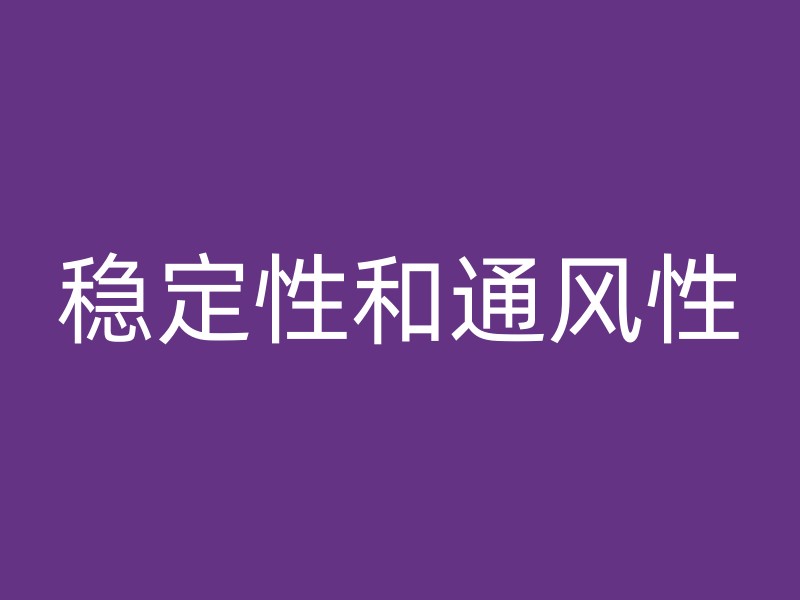 稳定性和通风性